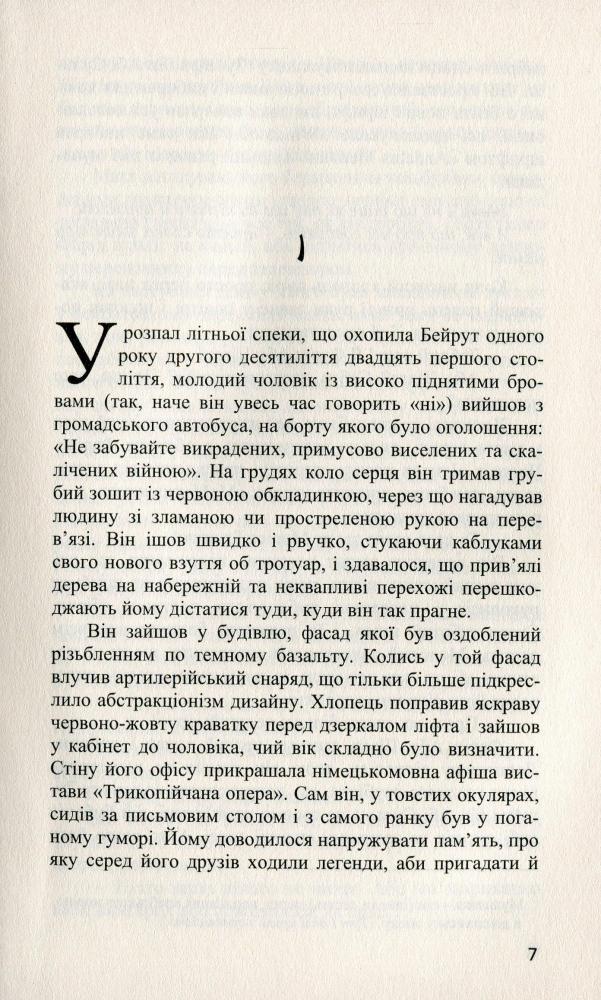 1

У розпал літньої спеки, що охопила Бейрут одного року другого десятиліття двадцять першого століття, молодий чоловік із високо піднятими бровами (так, наче він увесь час говорить «ні») вийшов з громадського автобуса, на борту якого було оголошення: «Не забувайте викрадених, примусово виселених та скалічених війною». На грудях коло серця він тримав грубий зошит із червоною обкладинкою, через що нагадував людину зі зламаною чи простреленою рукою на перев'язі. Він ішов швидко і рвучко, стукаючи каблуками свого нового взуття об тротуар, і здавалося, що прив'ялі дерева на набережній та неквапливі перехожі перешкоджають йому дістатися туди, куди він так прагне.

Він зайшов у будівлю, фасад якої був оздоблений різьбленням по темному базальту. Колись у той фасад влучив артилерійський снаряд, що тільки більше підкреслило абстракціонізм дизайну. Хлопець поправив яскраву червоно-жовту краватку перед дзеркалом ліфта і зайшов у кабінет до чоловіка, чий вік складно було визначити. Стіну його офісу прикрашала німецькомовна афіша вистави «Трикопійчана опера». Сам він, у товстих окулярах, сидів за письмовим столом і з самого ранку був у поганому гуморі. Йому доводилося напружувати пам'ять, про яку серед його друзів ходили легенди, аби пригадати й

7